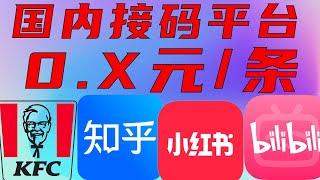 国内接码平台
0.X元/条

KFC

知乎

小红书

bilibili